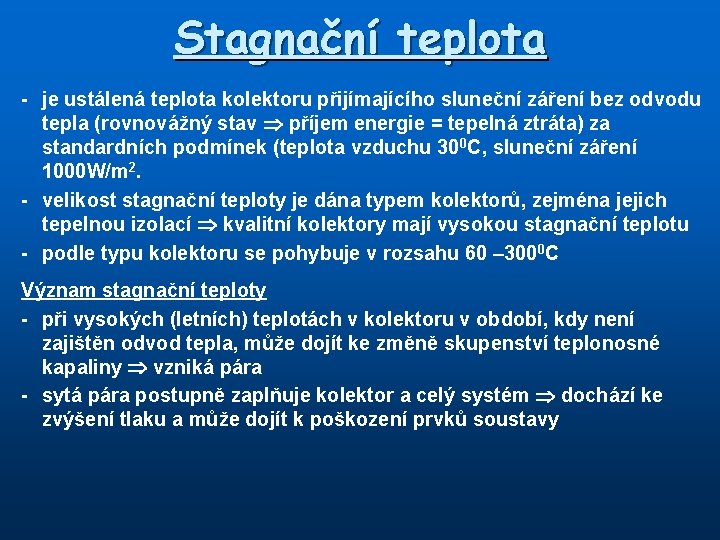 Stagnační teplota

- je ustálená teplota kolektoru přijímajícího sluneční záření bez odvodu tepla (rovnovážný stav $\Rightarrow$ příjem energie = tepelná ztráta) za standardních podmínek (teplota vzduchu $30^0$C, sluneční záření $1000W/m^2$.
- velikost stagnační teploty je dána typem kolektorů, zejména jejich tepelnou izolací $\Rightarrow$ kvalitní kolektory mají vysokou stagnační teplotu
- podle typu kolektoru se pohybuje v rozsahu 60 –$300^0$C

Význam stagnační teploty
- při vysokých (letních) teplotách v kolektoru v období, kdy není zajištěn odvod tepla, může dojít ke změně skupenství teplonosné kapaliny $\Rightarrow$ vzniká pára
- sytá pára postupně zaplňuje kolektor a celý systém $\Rightarrow$ dochází ke zvýšení tlaku a může dojít k poškození prvků soustavy